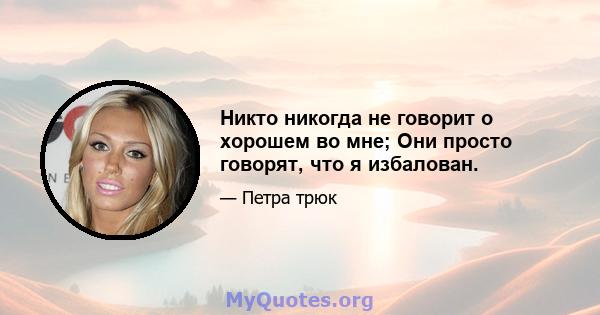 Никто никогда не говорит о хорошем во мне; Они просто говорят, что я избалован.

— Петра трюк

MyQuotes.org